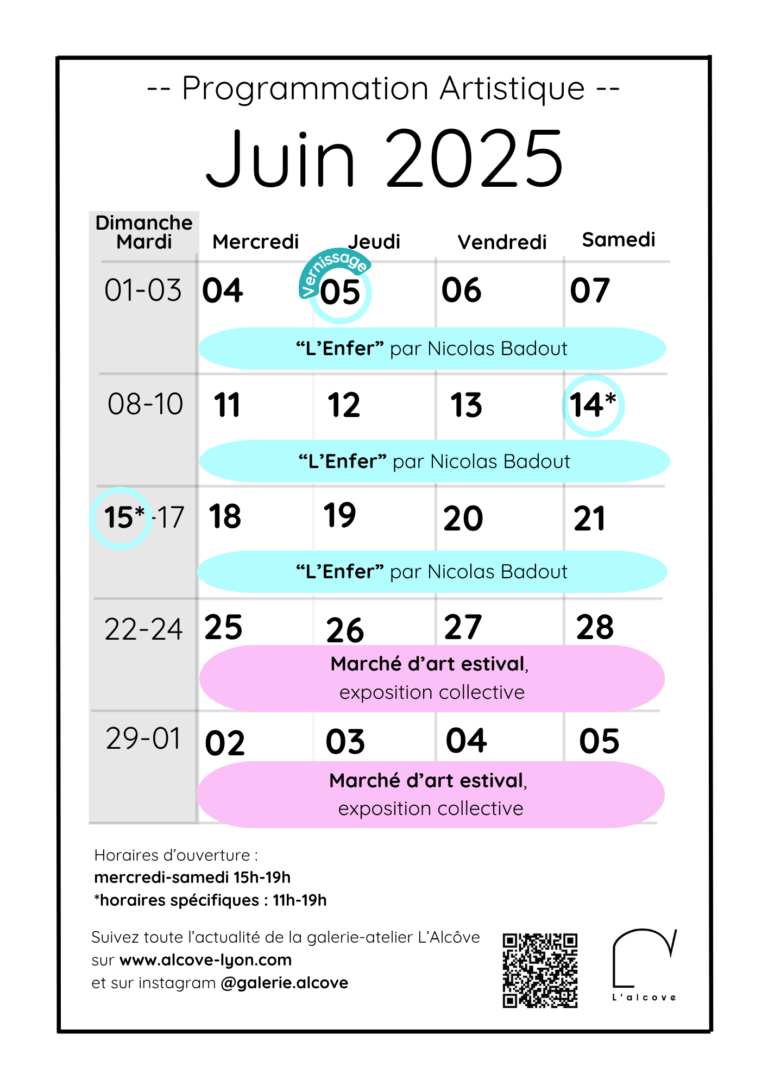 -- Programmation Artistique --

Juin 2025

| Dimanche Mardi | Mercredi | Jeudi | Vendredi | Samedi |
|---|---|---|---|---|
| 01-03 | 04 | Vernissage 05 | 06 | 07 |
| | "L'Enfer" par Nicolas Badout | | | |
| 08-10 | 11 | 12 | 13 | 14* |
| | "L'Enfer" par Nicolas Badout | | | |
| 15*-17 | 18 | 19 | 20 | 21 |
| | "L'Enfer" par Nicolas Badout | | | |
| 22-24 | 25 | 26 | 27 | 28 |
| | Marché d'art estival, exposition collective | | | |
| 29-01 | 02 | 03 | 04 | 05 |
| | Marché d'art estival, exposition collective | | | |

Horaires d'ouverture :
mercredi-samedi 15h-19h
*horaires spécifiques : 11h-19h

Suivez toute l'actualité de la galerie-atelier L'Alcôve sur www.alcove-lyon.com et sur instagram @galerie.alcove

L'alcove